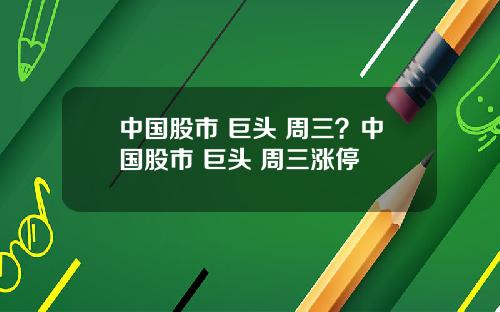 中国股市 巨头 周三？中国股市 巨头 周三涨停